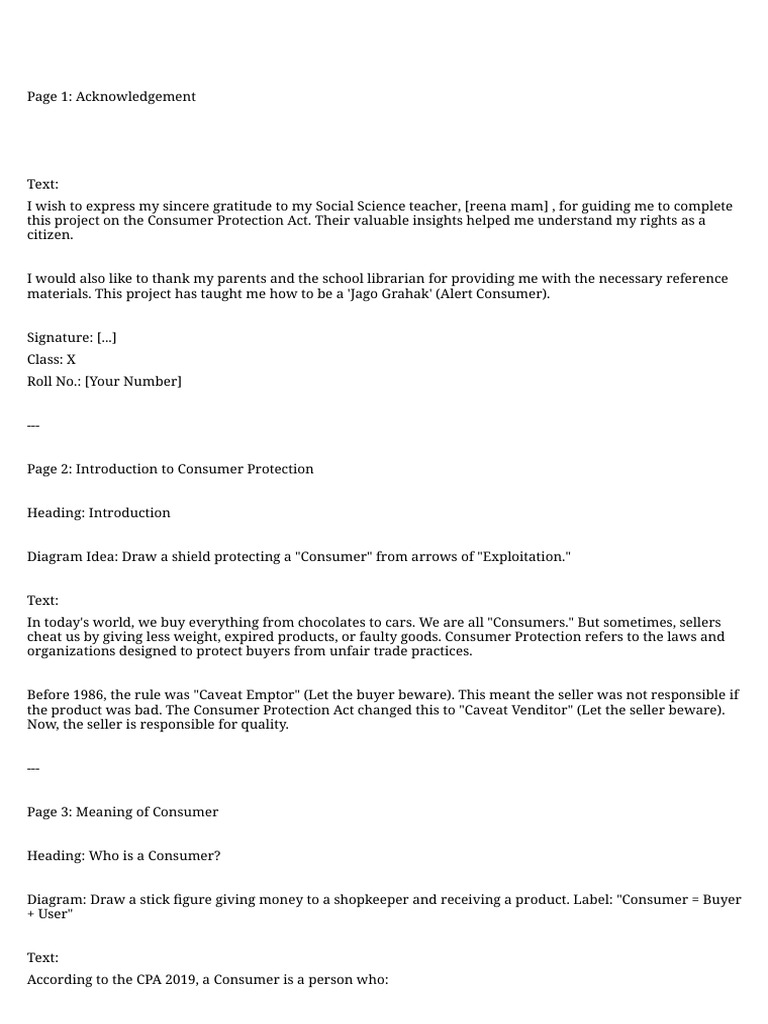 Page 1: Acknowledgement

Text:
I wish to express my sincere gratitude to my Social Science teacher, [reena mam] , for guiding me to complete this project on the Consumer Protection Act. Their valuable insights helped me understand my rights as a citizen.

I would also like to thank my parents and the school librarian for providing me with the necessary reference materials. This project has taught me how to be a 'Jago Grahak' (Alert Consumer).

Signature: [...]
Class: X
Roll No.: [Your Number]

---

Page 2: Introduction to Consumer Protection

Heading: Introduction

Diagram Idea: Draw a shield protecting a "Consumer" from arrows of "Exploitation."

Text:
In today's world, we buy everything from chocolates to cars. We are all "Consumers." But sometimes, sellers cheat us by giving less weight, expired products, or faulty goods. Consumer Protection refers to the laws and organizations designed to protect buyers from unfair trade practices.

Before 1986, the rule was "Caveat Emptor" (Let the buyer beware). This meant the seller was not responsible if the product was bad. The Consumer Protection Act changed this to "Caveat Venditor" (Let the seller beware). Now, the seller is responsible for quality.

---

Page 3: Meaning of Consumer

Heading: Who is a Consumer?

Diagram: Draw a stick figure giving money to a shopkeeper and receiving a product. Label: "Consumer = Buyer + User"

Text:
According to the CPA 2019, a Consumer is a person who: